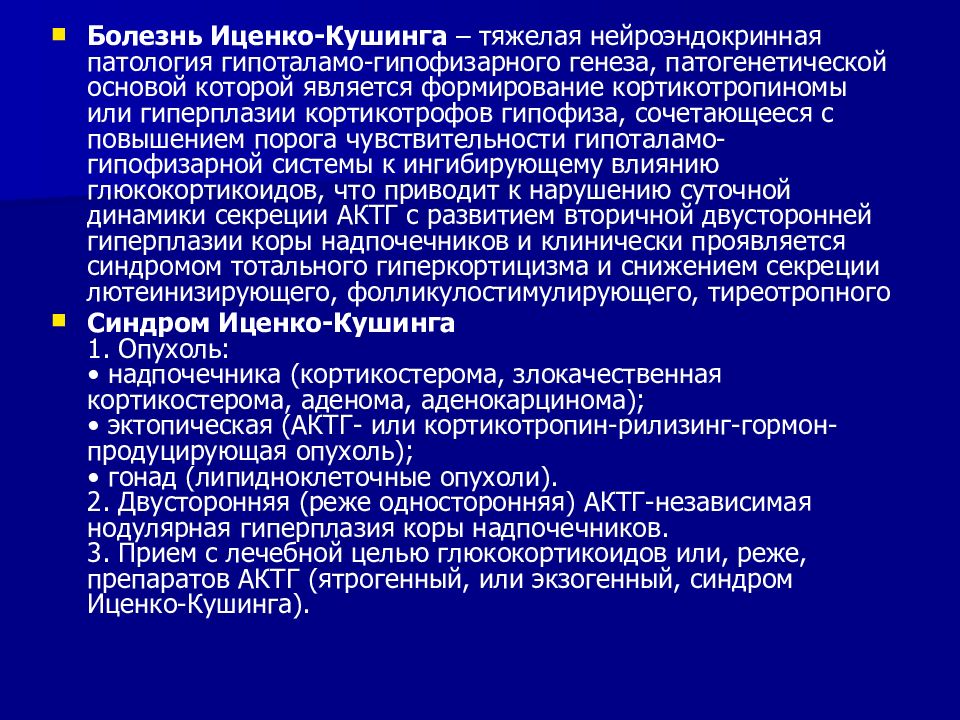 Болезнь Иценко-Кушинга – тяжелая нейроэндокринная патология гипоталамо-гипофизарного генеза, патогенетической основой которой является формирование кортикотропиномы или гиперплазии кортикотрофов гипофиза, сочетающееся с повышением порога чувствительности гипоталамо-гипофизарной системы к ингибирующему влиянию глюкокортикоидов, что приводит к нарушению суточной динамики секреции АКТГ с развитием вторичной двусторонней гиперплазии коры надпочечников и клинически проявляется синдромом тотального гиперкортицизма и снижением секреции лютеинизирующего, фолликулостимулирующего, тиреотропного

Синдром Иценко-Кушинга
1. Опухоль:
• надпочечника (кортикостерома, злокачественная кортикостерома, аденома, аденокарцинома);
• эктопическая (АКТГ- или кортикотропин-рилизинг-гормон-продуцирующая опухоль);
• гонад (липидноклеточные опухоли).
2. Двусторонняя (реже односторонняя) АКТГ-независимая нодулярная гиперплазия коры надпочечников.
3. Прием с лечебной целью глюкокортикоидов или, реже, препаратов АКТГ (ятрогенный, или экзогенный, синдром Иценко-Кушинга).